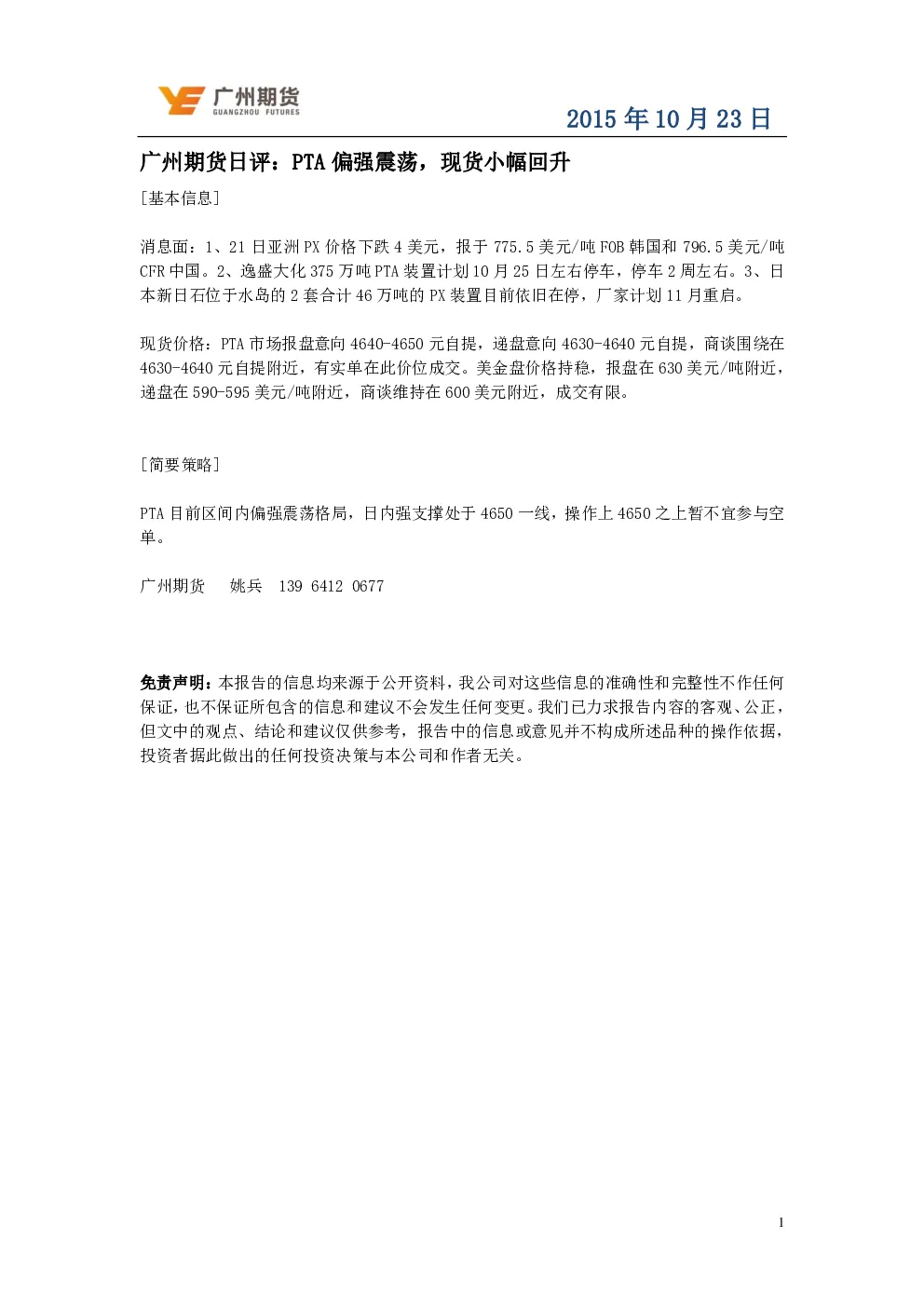 广州期货
GUANGZHOU FUTURES

2015 年 10 月 23 日

广州期货日评：PTA 偏强震荡，现货小幅回升

［基本信息］

消息面：1、21 日亚洲 PX 价格下跌 4 美元，报于 775.5 美元/吨 FOB 韩国和 796.5 美元/吨 CFR 中国。2、逸盛大化 375 万吨 PTA 装置计划 10 月 25 日左右停车，停车 2 周左右。3、日本新日石位于水岛的 2 套合计 46 万吨的 PX 装置目前依旧在停，厂家计划 11 月重启。

现货价格：PTA 市场报盘意向 4640-4650 元自提，递盘意向 4630-4640 元自提，商谈围绕在 4630-4640 元自提附近，有实单在此价位成交。美金盘价格持稳，报盘在 630 美元/吨附近，递盘在 590-595 美元/吨附近，商谈维持在 600 美元附近，成交有限。

［简要策略］

PTA 目前区间内偏强震荡格局，日内强支撑处于 4650 一线，操作上 4650 之上暂不宜参与空单。

广州期货　姚兵　139 6412 0677

免责声明：本报告的信息均来源于公开资料，我公司对这些信息的准确性和完整性不作任何保证，也不保证所包含的信息和建议不会发生任何变更。我们已力求报告内容的客观、公正，但文中的观点、结论和建议仅供参考，报告中的信息或意见并不构成所述品种的操作依据，投资者据此做出的任何投资决策与本公司和作者无关。

1